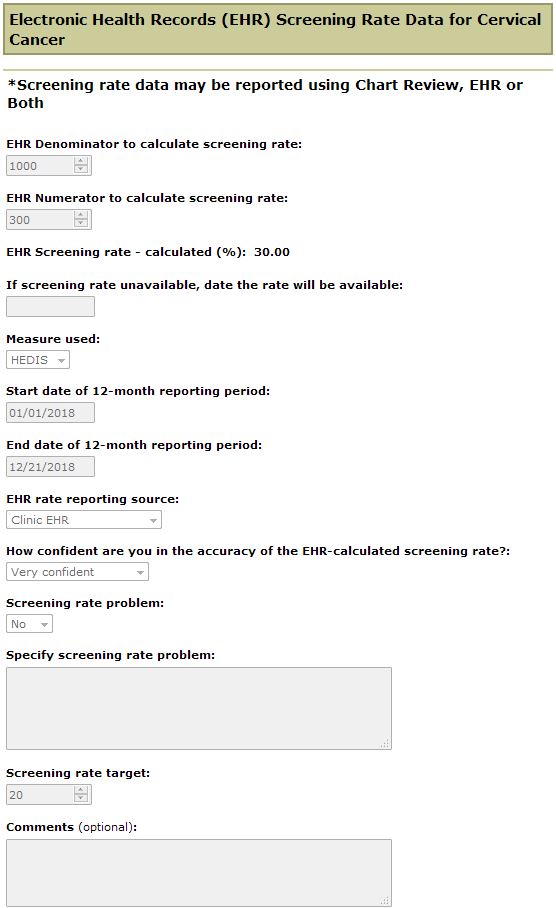 Electronic Health Records (EHR) Screening Rate Data for Cervical Cancer

*Screening rate data may be reported using Chart Review, EHR or Both

EHR Denominator to calculate screening rate:

1000

EHR Numerator to calculate screening rate:

300

EHR Screening rate - calculated (%): 30.00

If screening rate unavailable, date the rate will be available:

Measure used:

HEDIS

Start date of 12-month reporting period:

01/01/2018

End date of 12-month reporting period:

12/21/2018

EHR rate reporting source:

Clinic EHR

How confident are you in the accuracy of the EHR-calculated screening rate?:

Very confident

Screening rate problem:

No

Specify screening rate problem:

Screening rate target:

20

Comments (optional):